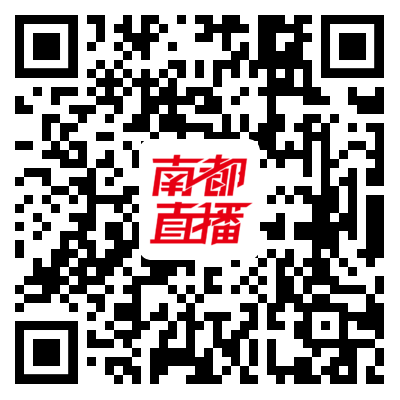 南都
直播